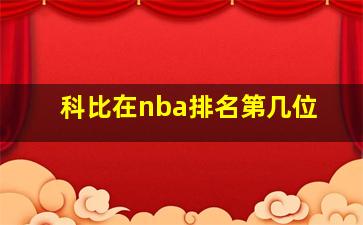 科比在nba排名第几位